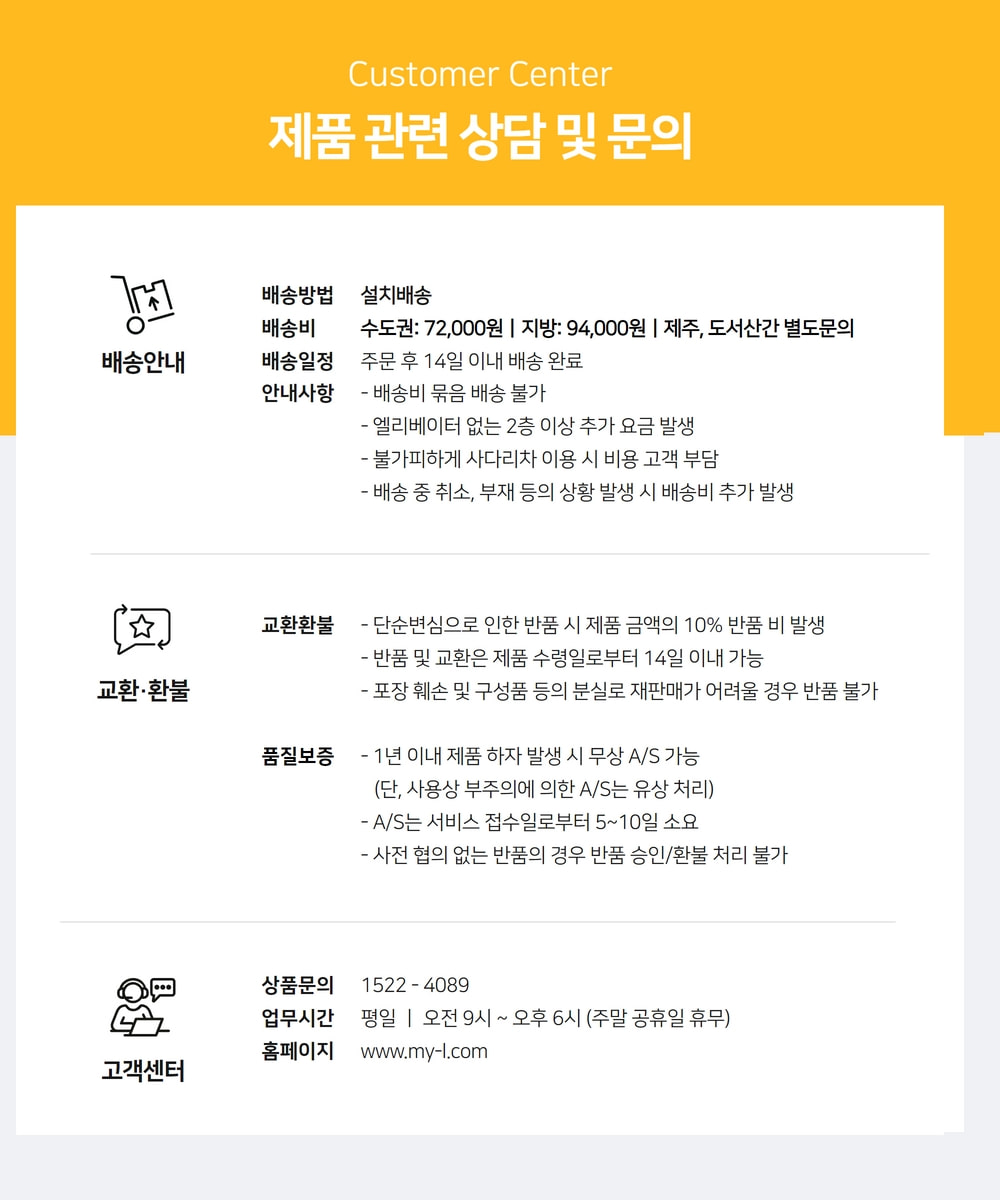 Customer Center
제품 관련 상담 및 문의

배송안내

배송방법 설치배송
배송비 수도권: 72,000원 | 지방: 94,000원 | 제주, 도서산간 별도문의
배송일정 주문 후 14일 이내 배송 완료
안내사항 - 배송비 묶음 배송 불가
- 엘리베이터 없는 2층 이상 추가 요금 발생
- 불가피하게 사다리차 이용 시 비용 고객 부담
- 배송 중 취소, 부재 등의 상황 발생 시 배송비 추가 발생

교환·환불

교환환불 - 단순변심으로 인한 반품 시 제품 금액의 10% 반품 비 발생
- 반품 및 교환은 제품 수령일로부터 14일 이내 가능
- 포장 훼손 및 구성품 등의 분실로 재판매가 어려울 경우 반품 불가

품질보증 - 1년 이내 제품 하자 발생 시 무상 A/S 가능
(단, 사용상 부주의에 의한 A/S는 유상 처리)
- A/S는 서비스 접수일로부터 5~10일 소요
- 사전 협의 없는 반품의 경우 반품 승인/환불 처리 불가

고객센터

상품문의 1522 - 4089
업무시간 평일 | 오전 9시 ~ 오후 6시 (주말 공휴일 휴무)
홈페이지 www.my-l.com